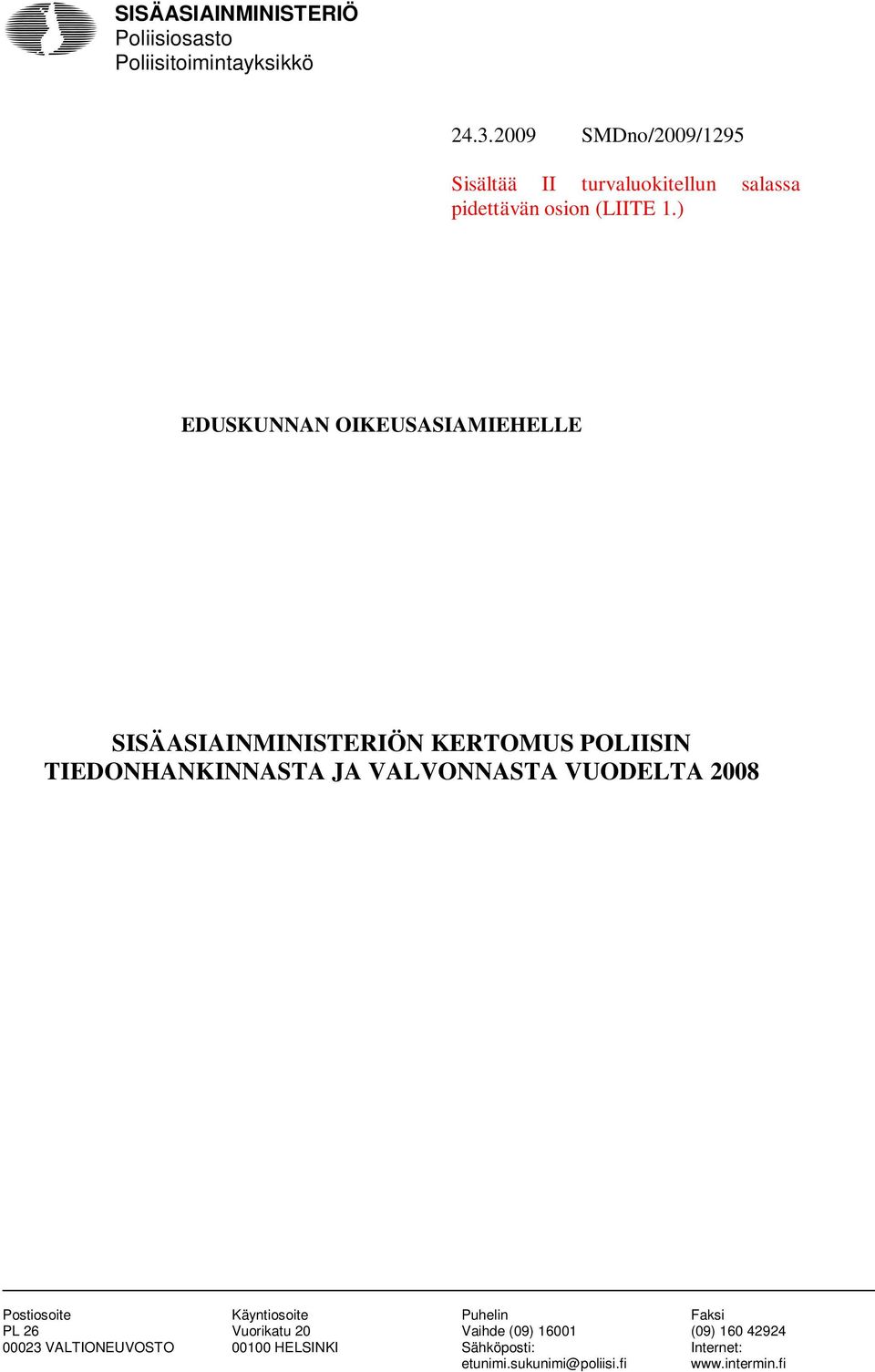 SISÄASIAINMINISTERIÖ
Poliisiosasto
Poliisitoimintayksikkö

24.3.2009 SMDno/2009/1295

Sisältää II turvaluokitellun salassa pidettävän osion (LIITE 1.)

EDUSKUNNAN OIKEUSASIAMIEHELLE

SISÄASIAINMINISTERIÖN KERTOMUS POLIISIN TIEDONHANKINNASTA JA VALVONNASTA VUODELTA 2008

Postiosoite
PL 26
00023 VALTIONEUVOSTO

Käyntiosoite
Vuorikatu 20
00100 HELSINKI

Puhelin
Vaihde (09) 16001
Sähköposti:
etunimi.sukunimi@poliisi.fi

Faksi
(09) 160 42924
Internet:
www.intermin.fi